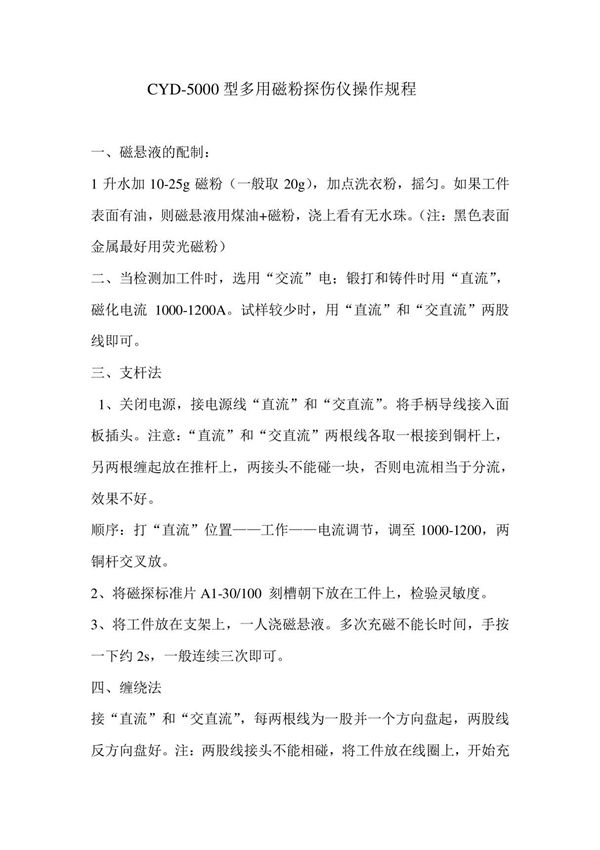 CYD-5000 型多用磁粉探伤仪操作规程

一、磁悬液的配制：

1 升水加 10-25g 磁粉（一般取 20g），加点洗衣粉，摇匀。如果工件表面有油，则磁悬液用煤油+磁粉，浇上看有无水珠。（注：黑色表面金属最好用荧光磁粉）

二、当检测加工件时，选用“交流”电；锻打和铸件时用“直流”，磁化电流 1000-1200A。试样较少时，用“直流”和“交直流”两股线即可。

三、支杆法

1、关闭电源，接电源线“直流”和“交直流”。将手柄导线接入面板插头。注意：“直流”和“交直流”两根线各取一根接到铜杆上，另两根缠起放在推杆上，两接头不能碰一块，否则电流相当于分流，效果不好。

顺序：打“直流”位置——工作——电流调节，调至 1000-1200，两铜杆交叉放。

2、将磁探标准片 A1-30/100 刻槽朝下放在工件上，检验灵敏度。

3、将工件放在支架上，一人浇磁悬液。多次充磁不能长时间，手按一下约 2s，一般连续三次即可。

四、缠绕法

接“直流”和“交直流”，每两根线为一股并一个方向盘起，两股线反方向盘好。注：两股线接头不能相碰，将工件放在线圈上，开始充